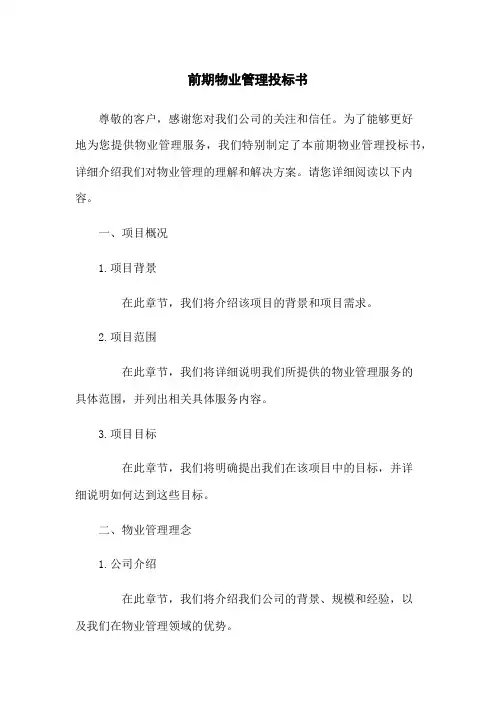 前期物业管理投标书

尊敬的客户，感谢您对我们公司的关注和信任。为了能够更好地为您提供物业管理服务，我们特别制定了本前期物业管理投标书，详细介绍我们对物业管理的理解和解决方案。请您详细阅读以下内容。

一、项目概况

1.项目背景

在此章节，我们将介绍该项目的背景和项目需求。

2.项目范围

在此章节，我们将详细说明我们所提供的物业管理服务的具体范围，并列出相关具体服务内容。

3.项目目标

在此章节，我们将明确提出我们在该项目中的目标，并详细说明如何达到这些目标。

二、物业管理理念

1.公司介绍

在此章节，我们将介绍我们公司的背景、规模和经验，以及我们在物业管理领域的优势。